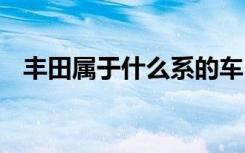 丰田属于什么系的车